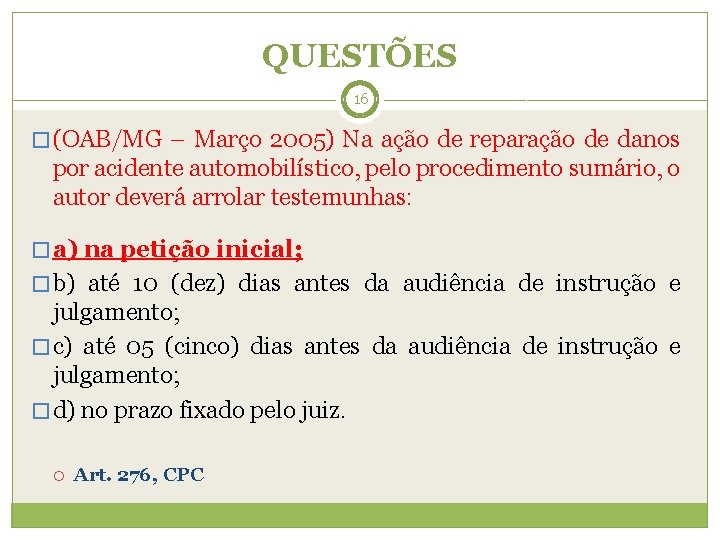 QUESTÕES

16

(OAB/MG – Março 2005) Na ação de reparação de danos por acidente automobilístico, pelo procedimento sumário, o autor deverá arrolar testemunhas:

a) na petição inicial;

b) até 10 (dez) dias antes da audiência de instrução e julgamento;

c) até 05 (cinco) dias antes da audiência de instrução e julgamento;

d) no prazo fixado pelo juiz.

Art. 276, CPC